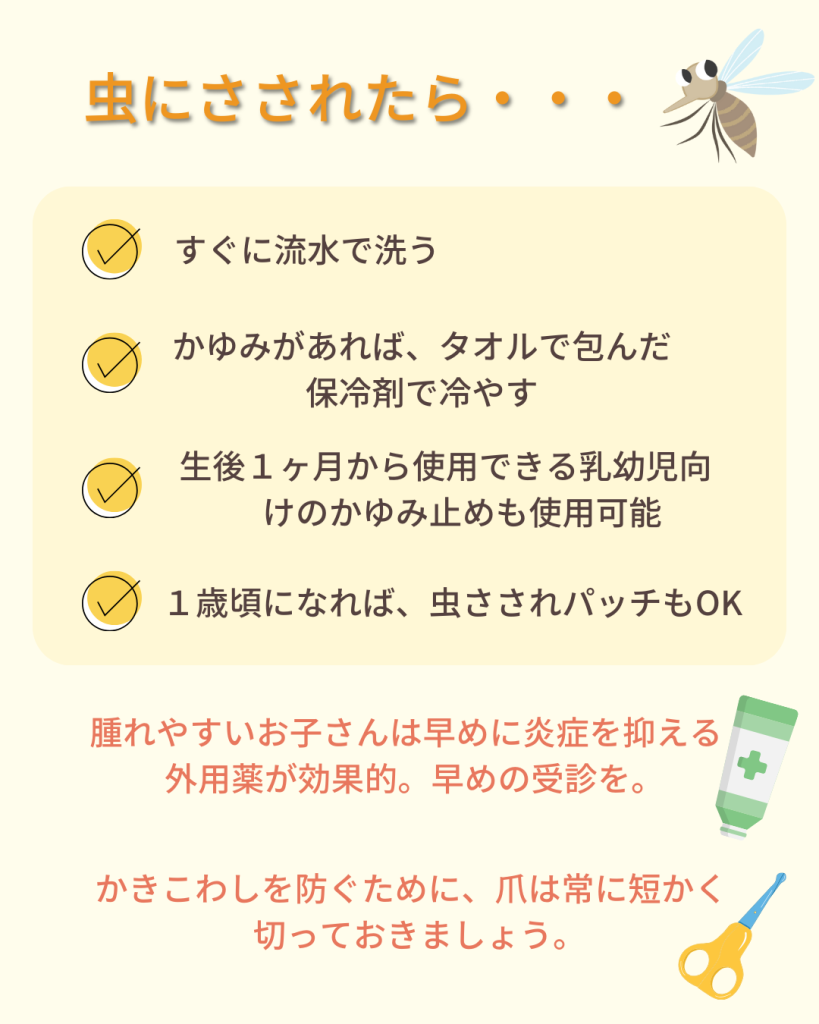 虫にさされたら・・・

すぐに流水で洗う

かゆみがあれば、タオルで包んだ保冷剤で冷やす

生後１ヶ月から使用できる乳幼児向けのかゆみ止めも使用可能

１歳頃になれば、虫さされパッチもOK

腫れやすいお子さんは早めに炎症を抑える外用薬が効果的。早めの受診を。

かきこわしを防ぐために、爪は常に短かく切っておきましょう。